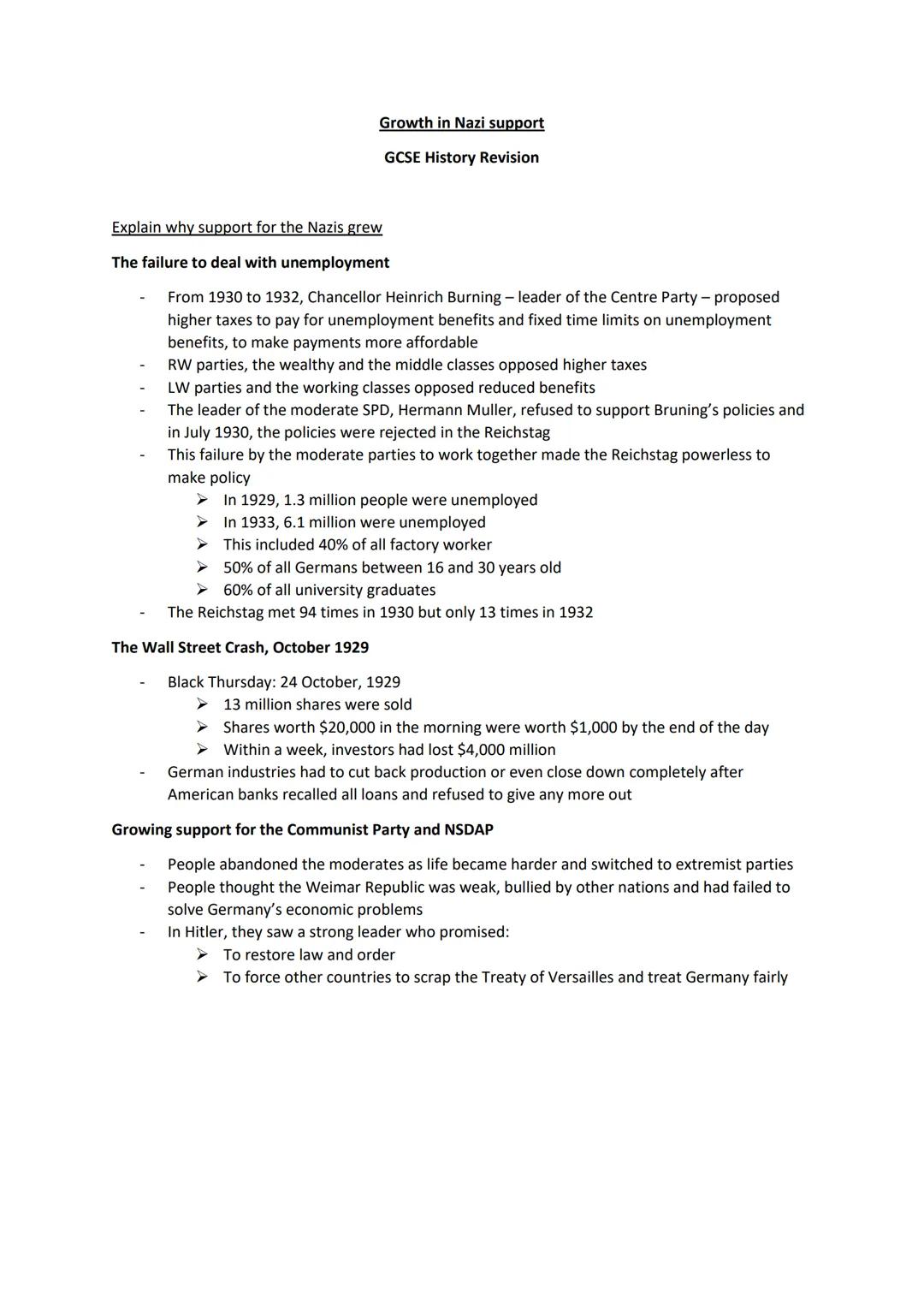 Growth in Nazi support

GCSE History Revision

Explain why support for the Nazis grew

The failure to deal with unemployment

- From 1930 to 1932, Chancellor Heinrich Burning – leader of the Centre Party – proposed higher taxes to pay for unemployment benefits and fixed time limits on unemployment benefits, to make payments more affordable
- RW parties, the wealthy and the middle classes opposed higher taxes
- LW parties and the working classes opposed reduced benefits
- The leader of the moderate SPD, Hermann Muller, refused to support Bruning's policies and in July 1930, the policies were rejected in the Reichstag
- This failure by the moderate parties to work together made the Reichstag powerless to make policy
  ➢ In 1929, 1.3 million people were unemployed
  ➢ In 1933, 6.1 million were unemployed
  ➢ This included 40% of all factory worker
  ➢ 50% of all Germans between 16 and 30 years old
  ➢ 60% of all university graduates
- The Reichstag met 94 times in 1930 but only 13 times in 1932

The Wall Street Crash, October 1929

- Black Thursday: 24 October, 1929
  ➢ 13 million shares were sold
  ➢ Shares worth \$20,000 in the morning were worth \$1,000 by the end of the day
  ➢ Within a week, investors had lost \$4,000 million
- German industries had to cut back production or even close down completely after American banks recalled all loans and refused to give any more out

Growing support for the Communist Party and NSDAP

- People abandoned the moderates as life became harder and switched to extremist parties
- People thought the Weimar Republic was weak, bullied by other nations and had failed to solve Germany's economic problems
- In Hitler, they saw a strong leader who promised:
  ➢ To restore law and order
  ➢ To force other countries to scrap the Treaty of Versailles and treat Germany fairly